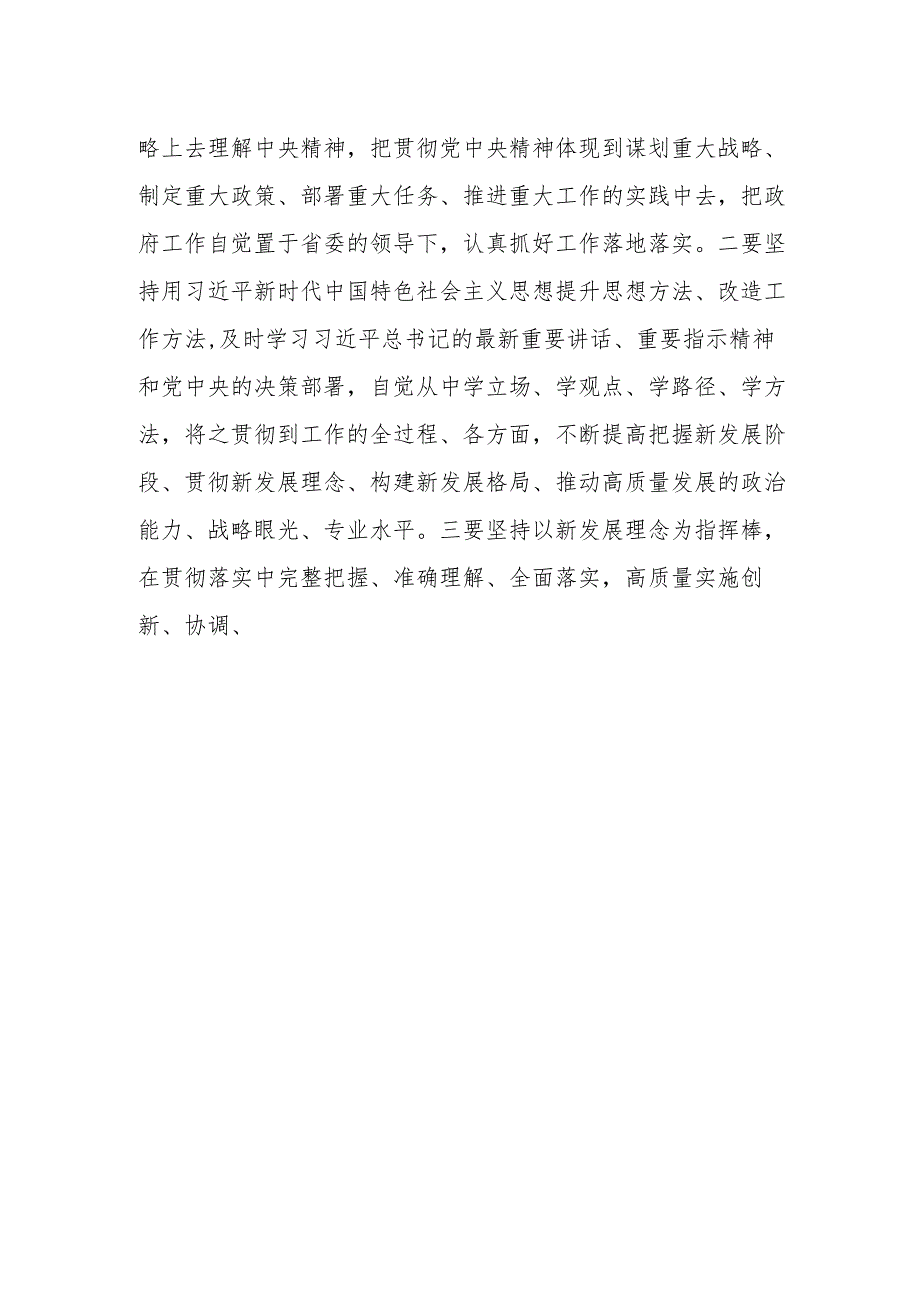 略上去理解中央精神，把贯彻党中央精神体现到谋划重大战略、制定重大政策、部署重大任务、推进重大工作的实践中去，把政府工作自觉置于省委的领导下，认真抓好工作落地落实。二要坚持用习近平新时代中国特色社会主义思想提升思想方法、改造工作方法，及时学习习近平总书记的最新重要讲话、重要指示精神和党中央的决策部署，自觉从中学立场、学观点、学路径、学方法，将之贯彻到工作的全过程、各方面，不断提高把握新发展阶段、贯彻新发展理念、构建新发展格局、推动高质量发展的政治能力、战略眼光、专业水平。三要坚持以新发展理念为指挥棒，在贯彻落实中完整把握、准确理解、全面落实，高质量实施创新、协调、